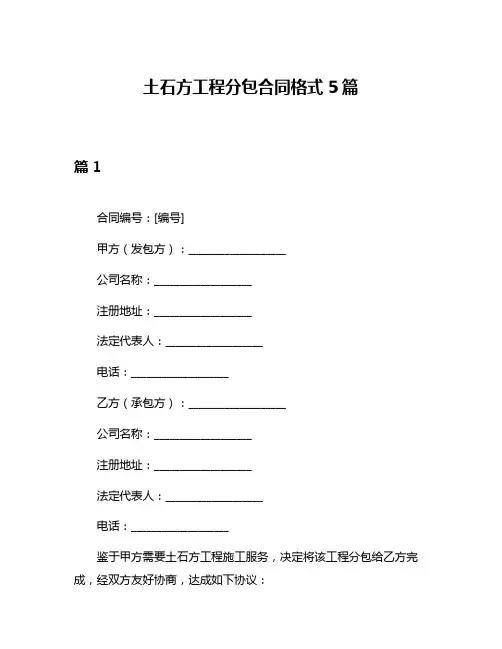 土石方工程分包合同格式 5 篇

篇 1

合同编号：[编号]

甲方（发包方）：__________________

公司名称：__________________

注册地址：__________________

法定代表人：__________________

电话：__________________

乙方（承包方）：__________________

公司名称：__________________

注册地址：__________________

法定代表人：__________________

电话：__________________

鉴于甲方需要土石方工程施工服务，决定将该工程分包给乙方完成，经双方友好协商，达成如下协议：